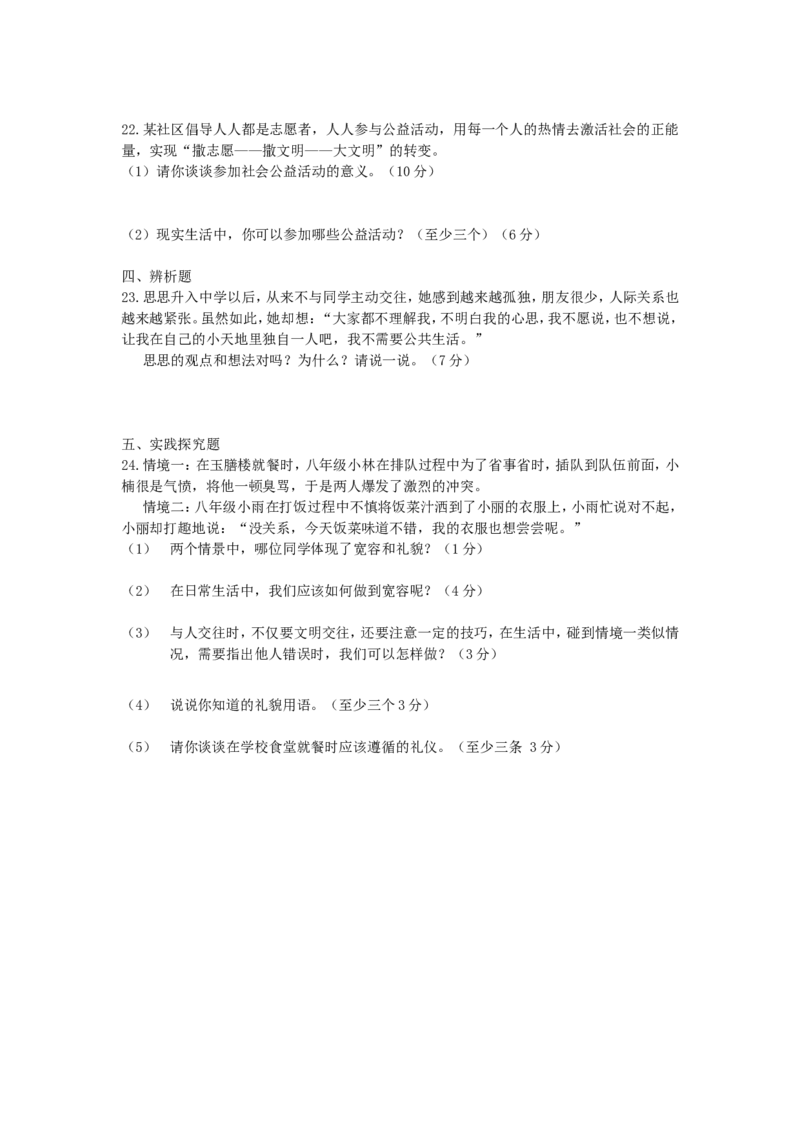 22.某社区倡导人人都是志愿者，人人参与公益活动，用每一个人的热情去激活社会的正能量，实现“撒志愿——撒文明——大文明”的转变。
（1）请你谈谈参加社会公益活动的意义。（10分）

（2）现实生活中，你可以参加哪些公益活动？（至少三个）（6分）

四、辨析题
23.思思升入中学以后，从来不与同学主动交往，她感到越来越孤独，朋友很少，人际关系也越来越紧张。虽然如此，她却想：“大家都不理解我，不明白我的心思，我不愿说，也不想说，让我在自己的小天地里独自一人吧，我不需要公共生活。”

思思的观点和想法对吗？为什么？请说一说。（7分）

五、实践探究题
24.情境一：在玉膳楼就餐时，八年级小林在排队过程中为了省事省时，插队到队伍前面，小楠很是气愤，将他一顿臭骂，于是两人爆发了激烈的冲突。

情境二：八年级小雨在打饭过程中不慎将饭菜汁洒到了小丽的衣服上，小雨忙说对不起，小丽却打趣地说：“没关系，今天饭菜味道不错，我的衣服也想尝尝呢。”
（1） 两个情景中，哪位同学体现了宽容和礼貌？（1分）

（2） 在日常生活中，我们应该如何做到宽容呢？（4分）

（3） 与人交往时，不仅要文明交往，还要注意一定的技巧，在生活中，碰到情境一类似情况，需要指出他人错误时，我们可以怎样做？（3分）

（4） 说说你知道的礼貌用语。（至少三个3分）

（5） 请你谈谈在学校食堂就餐时应该遵循的礼仪。（至少三条 3分）